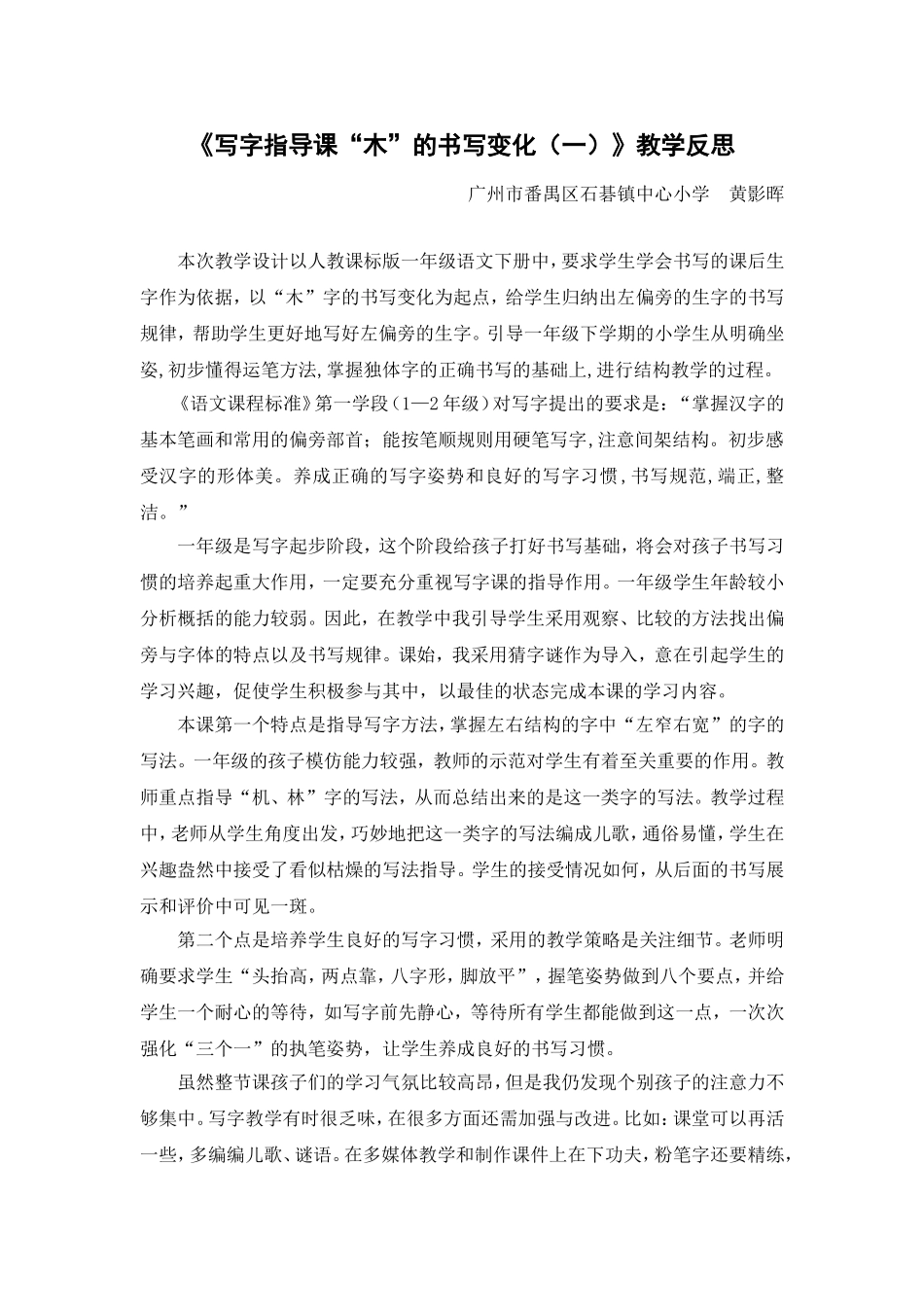 《写字指导课“木”的书写变化（一）》教学反思

广州市番禺区石碁镇中心小学　黄影晖

本次教学设计以人教课标版一年级语文下册中，要求学生学会书写的课后生字作为依据，以“木”字的书写变化为起点，给学生归纳出左偏旁的生字的书写规律，帮助学生更好地写好左偏旁的生字。引导一年级下学期的小学生从明确坐姿,初步懂得运笔方法,掌握独体字的正确书写的基础上,进行结构教学的过程。

《语文课程标准》第一学段（1—2年级）对写字提出的要求是：“掌握汉字的基本笔画和常用的偏旁部首；能按笔顺规则用硬笔写字,注意间架结构。初步感受汉字的形体美。养成正确的写字姿势和良好的写字习惯,书写规范,端正,整洁。”

一年级是写字起步阶段，这个阶段给孩子打好书写基础，将会对孩子书写习惯的培养起重大作用，一定要充分重视写字课的指导作用。一年级学生年龄较小分析概括的能力较弱。因此，在教学中我引导学生采用观察、比较的方法找出偏旁与字体的特点以及书写规律。课始，我采用猜字谜作为导入，意在引起学生的学习兴趣，促使学生积极参与其中，以最佳的状态完成本课的学习内容。

本课第一个特点是指导写字方法，掌握左右结构的字中“左窄右宽”的字的写法。一年级的孩子模仿能力较强，教师的示范对学生有着至关重要的作用。教师重点指导“机、林”字的写法，从而总结出来的是这一类字的写法。教学过程中，老师从学生角度出发，巧妙地把这一类字的写法编成儿歌，通俗易懂，学生在兴趣盎然中接受了看似枯燥的写法指导。学生的接受情况如何，从后面的书写展示和评价中可见一斑。

第二个点是培养学生良好的写字习惯，采用的教学策略是关注细节。老师明确要求学生“头抬高，两点靠，八字形，脚放平”，握笔姿势做到八个要点，并给学生一个耐心的等待，如写字前先静心，等待所有学生都能做到这一点，一次次强化“三个一”的执笔姿势，让学生养成良好的书写习惯。

虽然整节课孩子们的学习气氛比较高昂，但是我仍发现个别孩子的注意力不够集中。写字教学有时很乏味，在很多方面还需加强与改进。比如：课堂可以再活一些，多编编儿歌、谜语。在多媒体教学和制作课件上在下功夫，粉笔字还要精练，